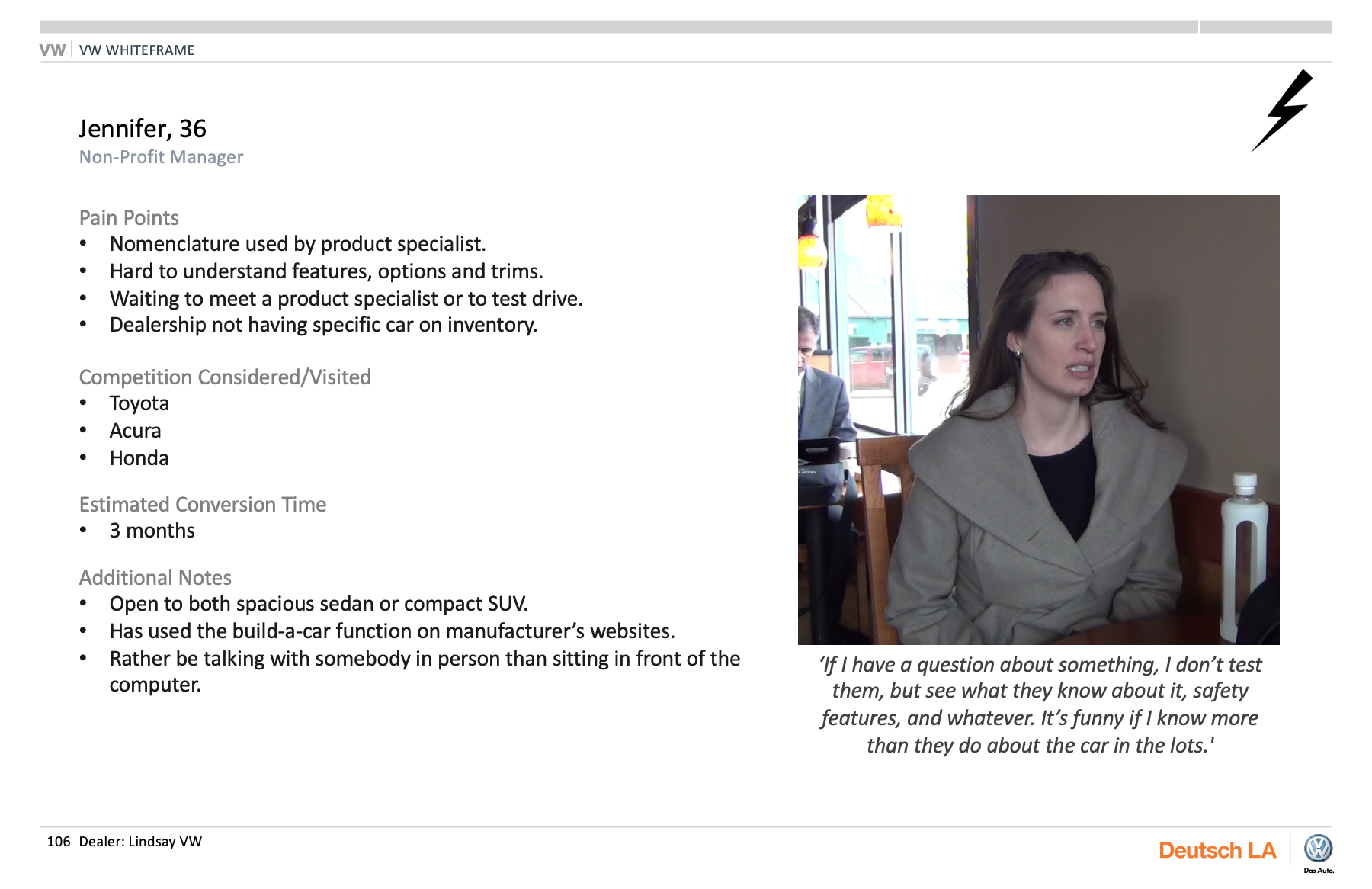 VW | VW WHITEFRAME

Jennifer, 36
Non-Profit Manager

Pain Points
• Nomenclature used by product specialist.
• Hard to understand features, options and trims.
• Waiting to meet a product specialist or to test drive.
• Dealership not having specific car on inventory.

Competition Considered/Visited
• Toyota
• Acura
• Honda

Estimated Conversion Time
• 3 months

Additional Notes
• Open to both spacious sedan or compact SUV.
• Has used the build-a-car function on manufacturer's websites.
• Rather be talking with somebody in person than sitting in front of the computer.

'If I have a question about something, I don't test them, but see what they know about it, safety features, and whatever. It's funny if I know more than they do about the car in the lots.'

106 Dealer: Lindsay VW

Deutsch LA

Das Auto.